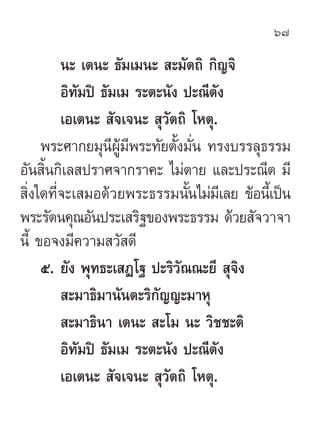 ๖๗

นะ เตนะ ธัมเมนะ สะมัตถิ กิญจิ
อิทัมปิ ธัมเม ระตะนัง ปะณีตัง
เอเตนะ สัจเจนะ สุวัตถิ โหตุ.

พระศากยมุนีผู้มีพระทัยตั้งมั่น ทรงบรรลุธรรมอันสิ้นกิเลสปราศจากราคะ ไม่ตาย และประณีต มีสิ่งใดที่จะเสมอด้วยพระธรรมนั้นไม่มีเลย ข้อนี้เป็นพระรัตนคุณอันประเสริฐของพระธรรม ด้วยสัจวาจานี้ ขอจงมีความสวัสดี

๕. ยัง พุทธะเสฏโฐ ปะริวัณณะยี สุจิง
สะมาธิมานันตะริกัญญะมาหุ
สะมาธินา เตนะ สะโม นะ วิชชะติ
อิทัมปิ ธัมเม ระตะนัง ปะณีตัง
เอเตนะ สัจเจนะ สุวัตถิ โหตุ.